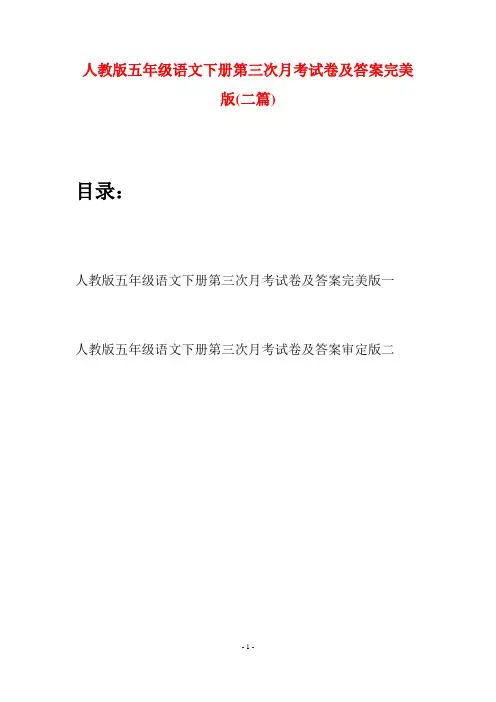 人教版五年级语文下册第三次月考试卷及答案完美版(二篇)

目录：

人教版五年级语文下册第三次月考试卷及答案完美版一

人教版五年级语文下册第三次月考试卷及答案审定版二

- 1 -